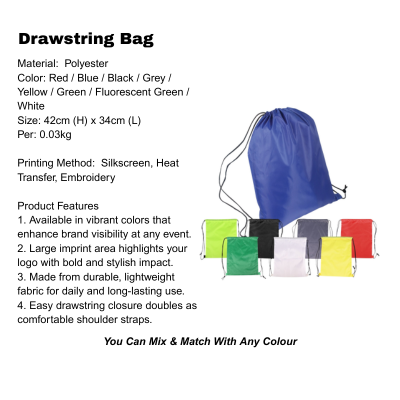 Drawstring Bag

Material: Polyester
Color: Red / Blue / Black / Grey / Yellow / Green / Fluorescent Green / White
Size: 42cm (H) x 34cm (L)
Per: 0.03kg

Printing Method: Silkscreen, Heat Transfer, Embroidery

Product Features
1. Available in vibrant colors that enhance brand visibility at any event.
2. Large imprint area highlights your logo with bold and stylish impact.
3. Made from durable, lightweight fabric for daily and long-lasting use.
4. Easy drawstring closure doubles as comfortable shoulder straps.

You Can Mix & Match With Any Colour